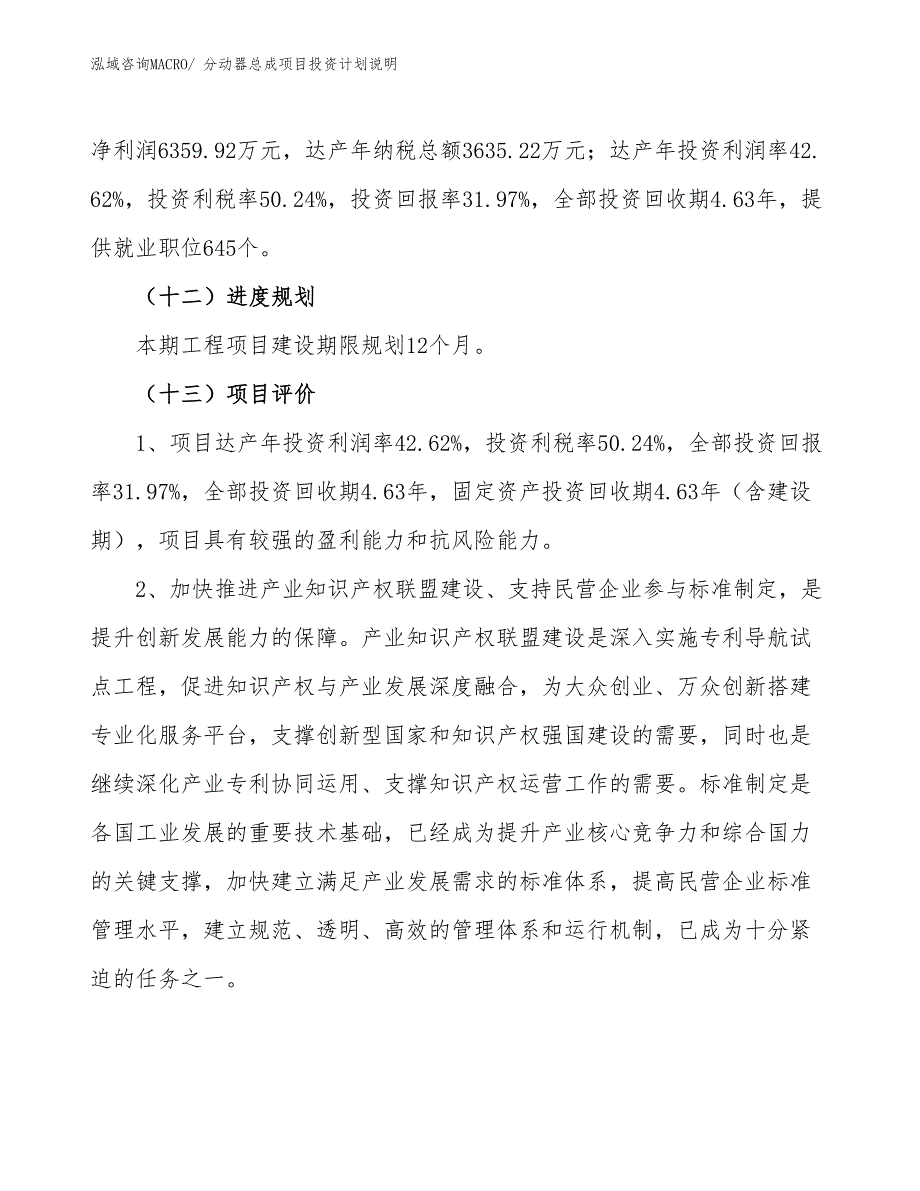 泓域咨询MACRO/ 分动器总成项目投资计划说明

净利润6359.92万元，达产年纳税总额3635.22万元；达产年投资利润率42.62%，投资利税率50.24%，投资回报率31.97%，全部投资回收期4.63年，提供就业职位645个。

（十二）进度规划

本期工程项目建设期限规划12个月。

（十三）项目评价

1、项目达产年投资利润率42.62%，投资利税率50.24%，全部投资回报率31.97%，全部投资回收期4.63年，固定资产投资回收期4.63年（含建设期），项目具有较强的盈利能力和抗风险能力。

2、加快推进产业知识产权联盟建设、支持民营企业参与标准制定，是提升创新发展能力的保障。产业知识产权联盟建设是深入实施专利导航试点工程，促进知识产权与产业发展深度融合，为大众创业、万众创新搭建专业化服务平台，支撑创新型国家和知识产权强国建设的需要，同时也是继续深化产业专利协同运用、支撑知识产权运营工作的需要。标准制定是各国工业发展的重要技术基础，已经成为提升产业核心竞争力和综合国力的关键支撑，加快建立满足产业发展需求的标准体系，提高民营企业标准管理水平，建立规范、透明、高效的管理体系和运行机制，已成为十分紧迫的任务之一。